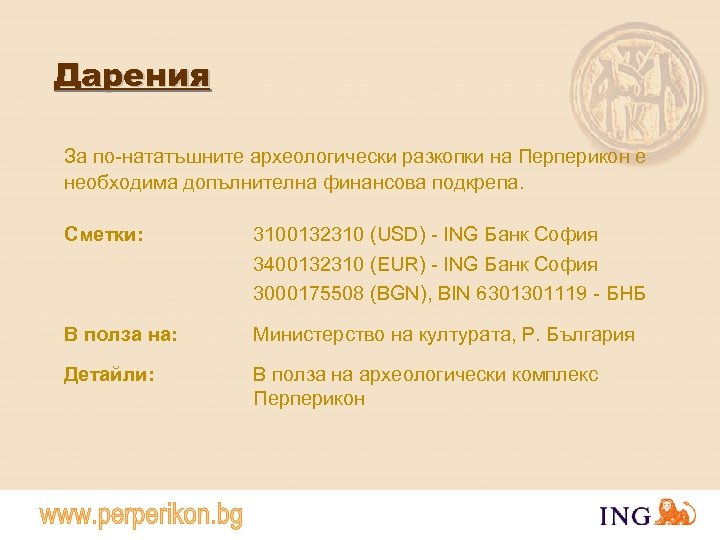 Дарения

За по-нататъшните археологически разкопки на Перперикон е необходима допълнителна финансова подкрепа.

Сметки: 3100132310 (USD) - ING Банк София
3400132310 (EUR) - ING Банк София
3000175508 (BGN), BIN 6301301119 - БНБ

В полза на: Министерство на културата, Р. България

Детайли: В полза на археологически комплекс Перперикон

www.perperikon.bg

ING